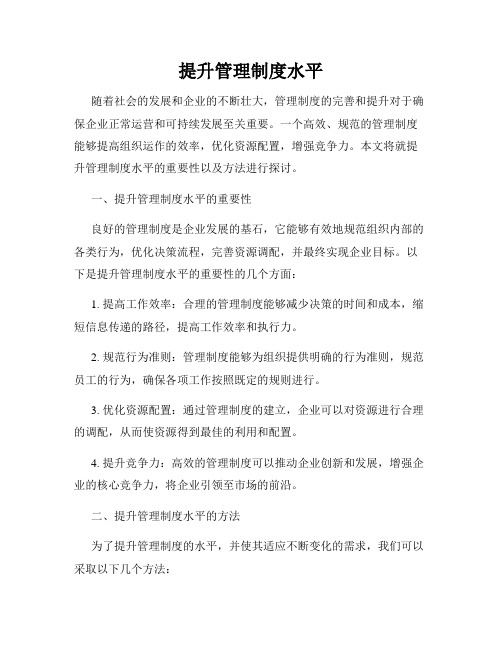 提升管理制度水平

随着社会的发展和企业的不断壮大，管理制度的完善和提升对于确保企业正常运营和可持续发展至关重要。一个高效、规范的管理制度能够提高组织运作的效率，优化资源配置，增强竞争力。本文将就提升管理制度水平的重要性以及方法进行探讨。

一、提升管理制度水平的重要性

良好的管理制度是企业发展的基石，它能够有效地规范组织内部的各类行为，优化决策流程，完善资源调配，并最终实现企业目标。以下是提升管理制度水平的重要性的几个方面：

1. 提高工作效率：合理的管理制度能够减少决策的时间和成本，缩短信息传递的路径，提高工作效率和执行力。

2. 规范行为准则：管理制度能够为组织提供明确的行为准则，规范员工的行为，确保各项工作按照既定的规则进行。

3. 优化资源配置：通过管理制度的建立，企业可以对资源进行合理的调配，从而使资源得到最佳的利用和配置。

4. 提升竞争力：高效的管理制度可以推动企业创新和发展，增强企业的核心竞争力，将企业引领至市场的前沿。

二、提升管理制度水平的方法

为了提升管理制度的水平，并使其适应不断变化的需求，我们可以采取以下几个方法：